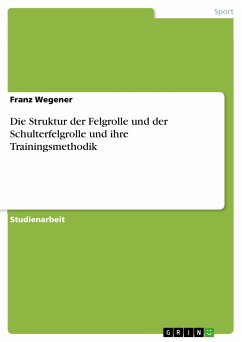 Sport

Franz Wegener

Die Struktur der Felgrolle und der Schulterfelgrolle und ihre Trainingsmethodik

Studienarbeit

GRIN